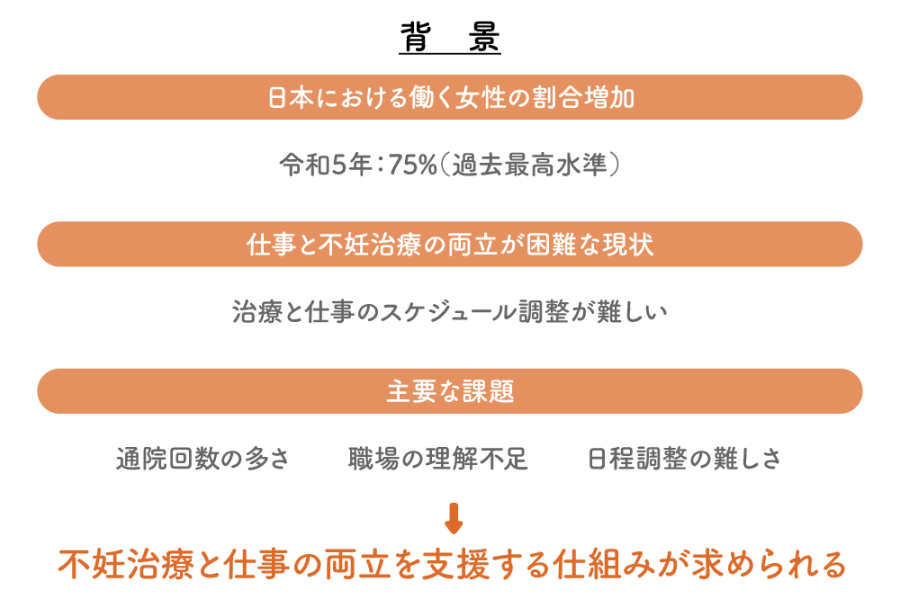 背 景

日本における働く女性の割合増加

令和5年：75%（過去最高水準）

仕事と不妊治療の両立が困難な現状

治療と仕事のスケジュール調整が難しい

主要な課題

通院回数の多さ 職場の理解不足 日程調整の難しさ

↓

不妊治療と仕事の両立を支援する仕組みが求められる